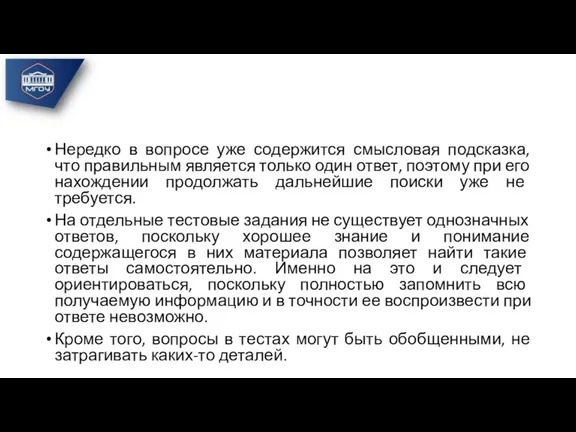 МГОУ

• Нередко в вопросе уже содержится смысловая подсказка, что правильным является только один ответ, поэтому при его нахождении продолжать дальнейшие поиски уже не требуется.

• На отдельные тестовые задания не существует однозначных ответов, поскольку хорошее знание и понимание содержащегося в них материала позволяет найти такие ответы самостоятельно. Именно на это и следует ориентироваться, поскольку полностью запомнить всю получаемую информацию и в точности ее воспроизвести при ответе невозможно.

• Кроме того, вопросы в тестах могут быть обобщенными, не затрагивать каких-то деталей.